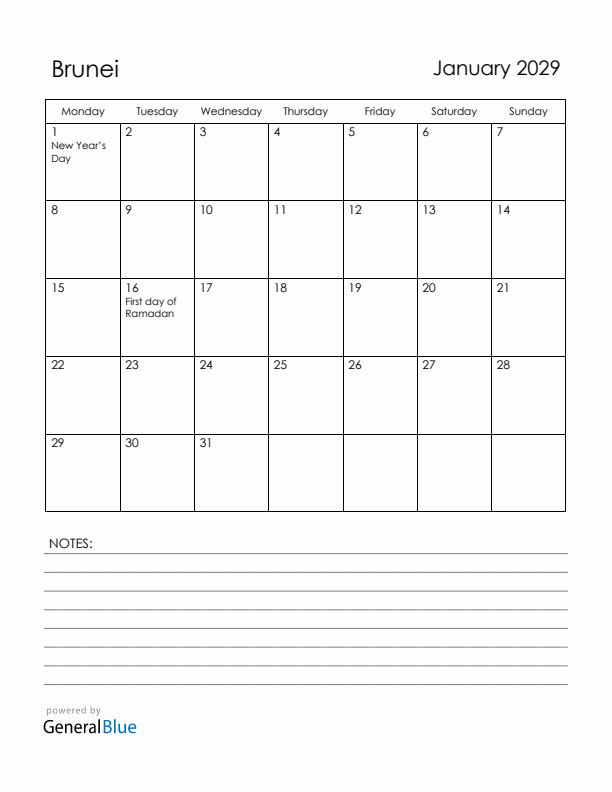 Brunei

January 2029

| Monday | Tuesday | Wednesday | Thursday | Friday | Saturday | Sunday |
|---|---|---|---|---|---|---|
| 1 New Year's Day | 2 | 3 | 4 | 5 | 6 | 7 |
| 8 | 9 | 10 | 11 | 12 | 13 | 14 |
| 15 | 16 First day of Ramadan | 17 | 18 | 19 | 20 | 21 |
| 22 | 23 | 24 | 25 | 26 | 27 | 28 |
| 29 | 30 | 31 | | | | |

NOTES:

powered by
GeneralBlue